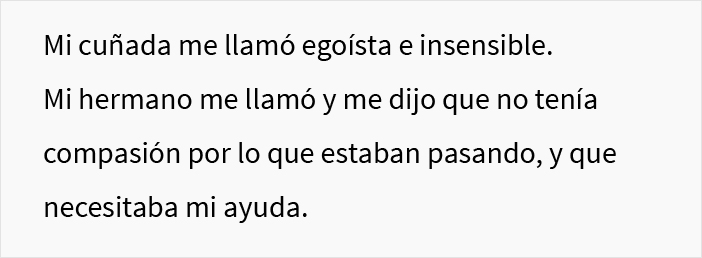 Mi cuñada me llamó egoísta e insensible.
Mi hermano me llamó y me dijo que no tenía compasión por lo que estaban pasando, y que necesitaba mi ayuda.